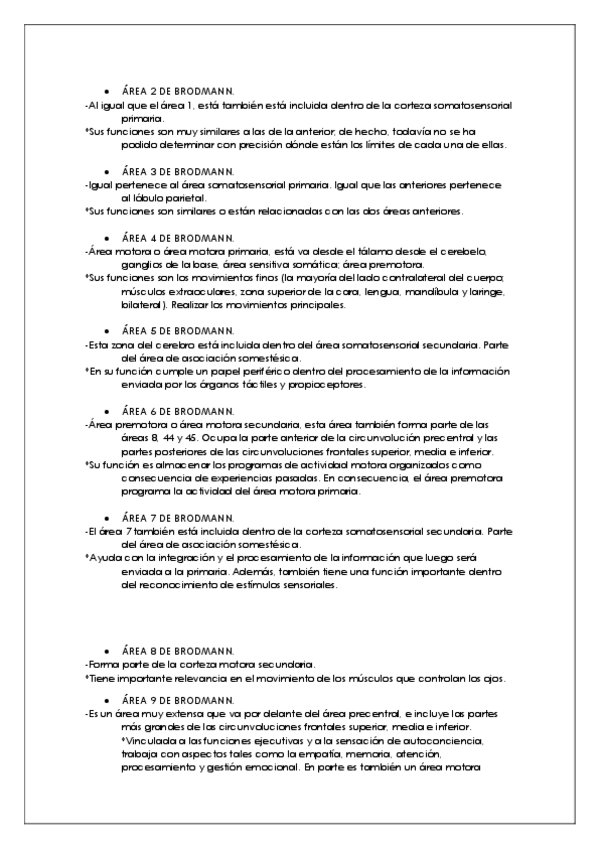 • ÁREA 2 DE BRODMANN.

-Al igual que el área 1, está también está incluida dentro de la corteza somatosensorial primaria.

*Sus funciones son muy similares a las de la anterior, de hecho, todavía no se ha podido determinar con precisión dónde están los límites de cada una de ellas.

• ÁREA 3 DE BRODMANN.

-Igual pertenece al área somatosensorial primaria. Igual que las anteriores pertenece al lóbulo parietal.

*Sus funciones son similares o están relacionadas con las dos áreas anteriores.

• ÁREA 4 DE BRODMANN.

-Área motora o área motora primaria, está va desde el tálamo desde el cerebelo, ganglios de la base, área sensitiva somática; área premotora.

*Sus funciones son los movimientos finos (la mayoría del lado contralateral del cuerpo; músculos extraoculares, zona superior de la cara, lengua, mandíbula y laringe, bilateral). Realizar los movimientos principales.

• ÁREA 5 DE BRODMANN.

-Esta zona del cerebro está incluida dentro del área somatosensorial secundaria. Parte del área de asociación somestésica.

*En su función cumple un papel periférico dentro del procesamiento de la información enviada por los órganos táctiles y propioceptores.

• ÁREA 6 DE BRODMANN.

-Área premotora o área motora secundaria, esta área también forma parte de las áreas 8, 44 y 45. Ocupa la parte anterior de la circunvolución precentral y las partes posteriores de las circunvoluciones frontales superior, media e inferior.

*Su función es almacenar los programas de actividad motora organizados como consecuencia de experiencias pasadas. En consecuencia, el área premotora programa la actividad del área motora primaria.

• ÁREA 7 DE BRODMANN.

-El área 7 también está incluida dentro de la corteza somatosensorial secundaria. Parte del área de asociación somestésica.

*Ayuda con la integración y el procesamiento de la información que luego será enviada a la primaria. Además, también tiene una función importante dentro del reconocimiento de estímulos sensoriales.

• ÁREA 8 DE BRODMANN.

-Forma parte de la corteza motora secundaria.

*Tiene importante relevancia en el movimiento de los músculos que controlan los ojos.

• ÁREA 9 DE BRODMANN.

-Es un área muy extensa que va por delante del área precentral, e incluye las partes más grandes de las circunvoluciones frontales superior, media e inferior.

*Vinculada a las funciones ejecutivas y a la sensación de autoconciencia, trabaja con aspectos tales como la empatía, memoria, atención, procesamiento y gestión emocional. En parte es también un área motora